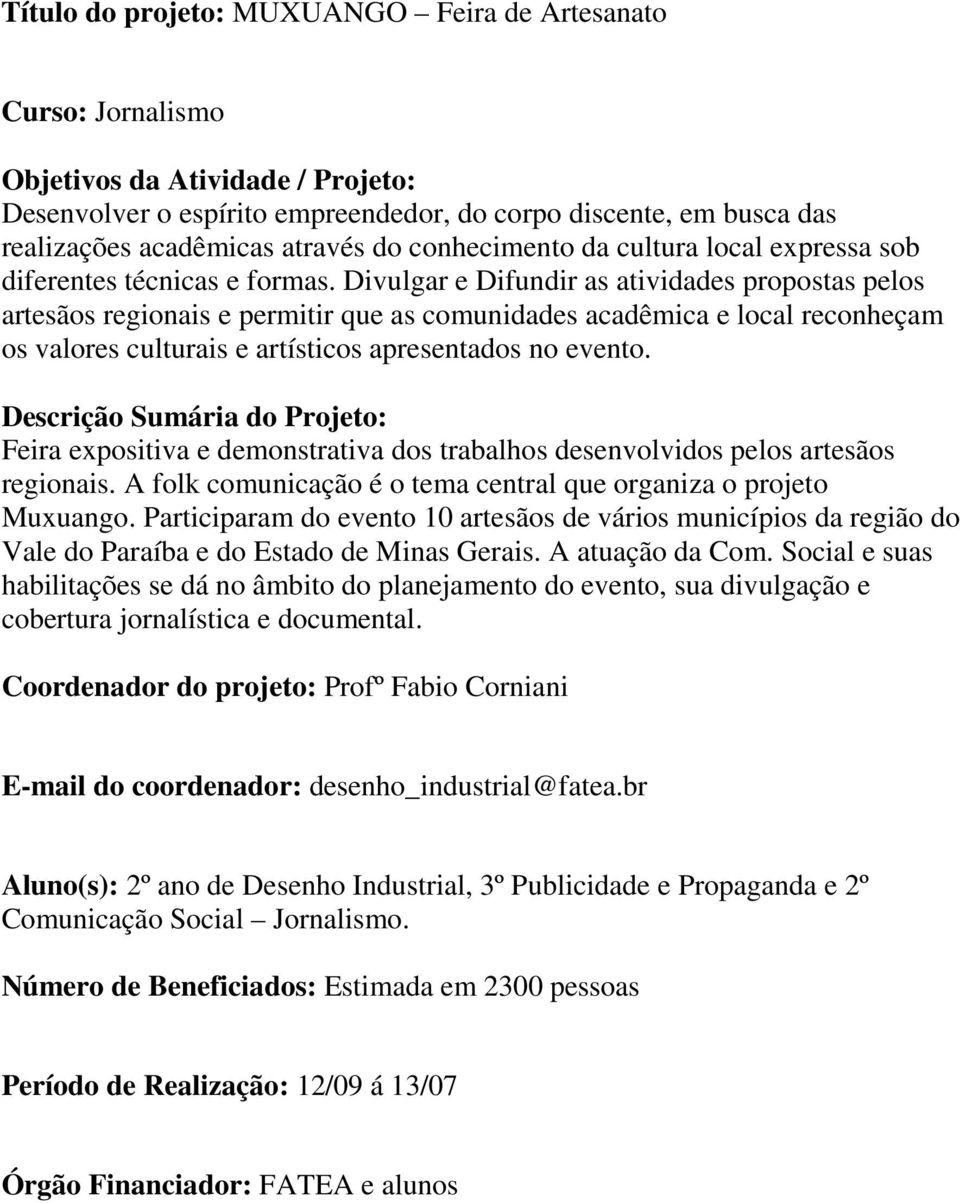 Título do projeto: MUXUANGO – Feira de Artesanato

Curso: Jornalismo

Objetivos da Atividade / Projeto:
Desenvolver o espírito empreendedor, do corpo discente, em busca das realizações acadêmicas através do conhecimento da cultura local expressa sob diferentes técnicas e formas. Divulgar e Difundir as atividades propostas pelos artesãos regionais e permitir que as comunidades acadêmica e local reconheçam os valores culturais e artísticos apresentados no evento.

Descrição Sumária do Projeto:
Feira expositiva e demonstrativa dos trabalhos desenvolvidos pelos artesãos regionais. A folk comunicação é o tema central que organiza o projeto Muxuango. Participaram do evento 10 artesãos de vários municípios da região do Vale do Paraíba e do Estado de Minas Gerais. A atuação da Com. Social e suas habilitações se dá no âmbito do planejamento do evento, sua divulgação e cobertura jornalística e documental.

Coordenador do projeto: Profº Fabio Corniani

E-mail do coordenador: desenho_industrial@fatea.br

Aluno(s): 2º ano de Desenho Industrial, 3º Publicidade e Propaganda e 2º Comunicação Social – Jornalismo.

Número de Beneficiados: Estimada em 2300 pessoas

Período de Realização: 12/09 á 13/07

Órgão Financiador: FATEA e alunos